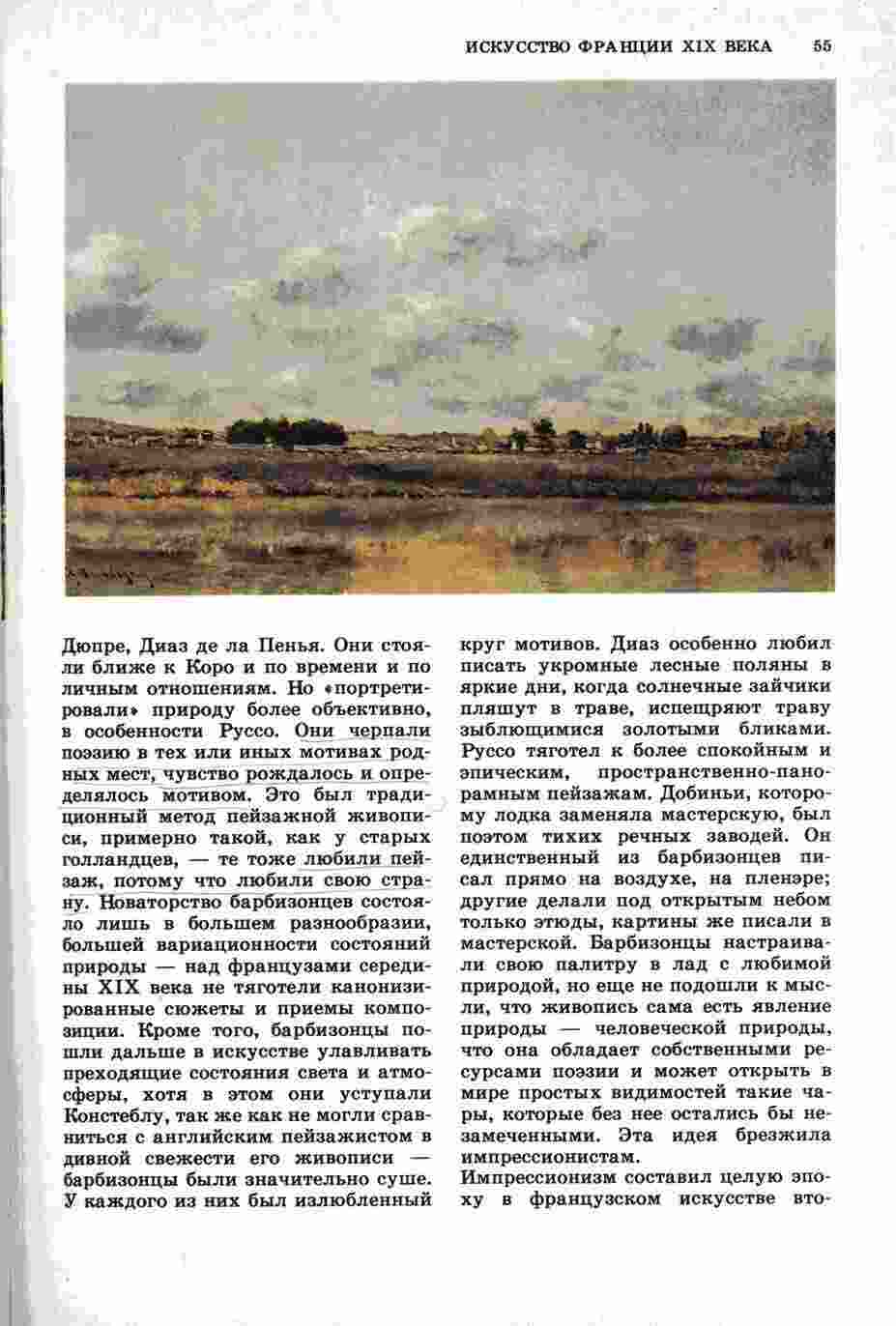 ИСКУССТВО ФРАНЦИИ XIX ВЕКА 55

Дюпре, Диаз де ла Пенья. Они стояли ближе к Коро и по времени и по личным отношениям. Но «портретировали» природу более объективно, в особенности Руссо. Они черпали поэзию в тех или иных мотивах родных мест, чувство рождалось и определялось мотивом. Это был традиционный метод пейзажной живописи, примерно такой, как у старых голландцев, — те тоже любили пейзаж, потому что любили свою страну. Новаторство барбизонцев состояло лишь в большем разнообразии, большей вариационности состояний природы — над французами середины XIX века не тяготели канонизированные сюжеты и приемы композиции. Кроме того, барбизонцы пошли дальше в искусстве улавливать преходящие состояния света и атмосферы, хотя в этом они уступали Констеблу, так же как не могли сравниться с английским пейзажистом в дивной свежести его живописи — барбизонцы были значительно суше. У каждого из них был излюбленный круг мотивов. Диаз особенно любил писать укромные лесные поляны в яркие дни, когда солнечные зайчики пляшут в траве, испещряют траву зыблющимися золотыми бликами. Руссо тяготел к более спокойным и эпическим, пространственно-панорамным пейзажам. Добиньи, которому лодка заменяла мастерскую, был поэтом тихих речных заводей. Он единственный из барбизонцев писал прямо на воздухе, на пленэре; другие делали под открытым небом только этюды, картины же писали в мастерской. Барбизонцы настраивали свою палитру в лад с любимой природой, но еще не подошли к мысли, что живопись сама есть явление природы — человеческой природы, что она обладает собственными ресурсами поэзии и может открыть в мире простых видимостей такие чары, которые без нее остались бы незамеченными. Эта идея брезжила импрессионистам.

Импрессионизм составил целую эпоху в французском искусстве вто-